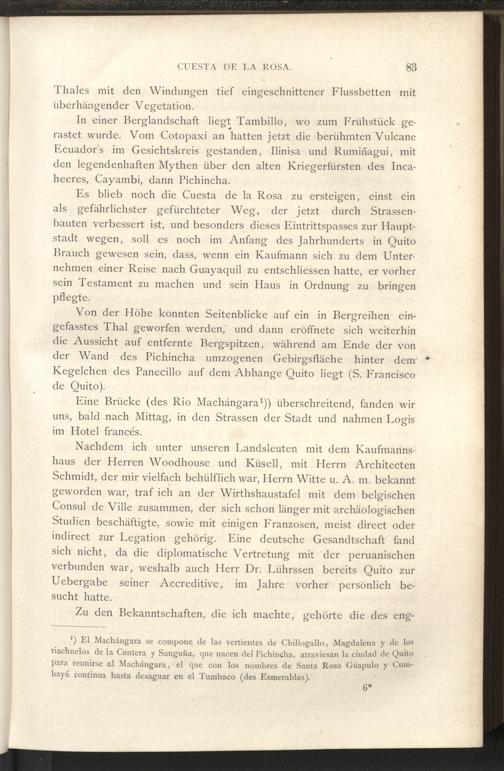 CUESTA DE LA ROSA. 83

Thales mit den Windungen tief eingeschnittener Flussbetten mit überhängender Vegetation.

In einer Berglandschaft liegt Tambillo, wo zum Frühstück gerastet wurde. Vom Cotopaxi an hatten jetzt die berühmten Vulcane Ecuador's im Gesichtskreis gestanden, Ilinisa und Rumiñagui, mit den legendenhaften Mythen über den alten Kriegerfürsten des Incaheeres, Cayambi, dann Pichincha.

Es blieb noch die Cuesta de la Rosa zu ersteigen, einst ein als gefährlichster gefürchteter Weg, der jetzt durch Strassenbauten verbessert ist, und besonders dieses Eintrittspasses zur Hauptstadt wegen, soll es noch im Anfang des Jahrhunderts in Quito Brauch gewesen sein, dass, wenn ein Kaufmann sich zu dem Unternehmen einer Reise nach Guayaquil zu entschliessen hatte, er vorher sein Testament zu machen und sein Haus in Ordnung zu bringen pflegte.

Von der Höhe konnten Seitenblicke auf ein in Bergreihen eingefasstes Thal geworfen werden, und dann eröffnete sich weiterhin die Aussicht auf entfernte Bergspitzen, während am Ende der von der Wand des Pichincha umzogenen Gebirgsfläche hinter dem Kegelchen des Panecillo auf dem Abhange Quito liegt (S. Francisco de Quito).

Eine Brücke (des Rio Machángara¹)) überschreitend, fanden wir uns, bald nach Mittag, in den Strassen der Stadt und nahmen Logis im Hotel francés.

Nachdem ich unter unseren Landsleuten mit dem Kaufmannshaus der Herren Woodhouse und Küsell, mit Herrn Architecten Schmidt, der mir vielfach behülflich war, Herrn Witte u. A. m. bekannt geworden war, traf ich an der Wirthshaustafel mit dem belgischen Consul de Ville zusammen, der sich schon länger mit archäologischen Studien beschäftigte, sowie mit einigen Franzosen, meist direct oder indirect zur Legation gehörig. Eine deutsche Gesandtschaft fand sich nicht, da die diplomatische Vertretung mit der peruanischen verbunden war, weshalb auch Herr Dr. Lührssen bereits Quito zur Uebergabe seiner Accreditive, im Jahre vorher persönlich besucht hatte.

Zu den Bekanntschaften, die ich machte, gehörte die des eng-

¹) El Machángara se compone de las vertientes de Chillogallo, Magdalena y de los riachuelos de la Cantera y Sanguña, que nacen del Pichincha, atraviesan la ciudad de Quito para reunirse al Machángara, el que con los nombres de Santa Rosa Guapulo y Cumbayá continua hasta desaguar en el Tumbaco (des Esmeraldas).

6*